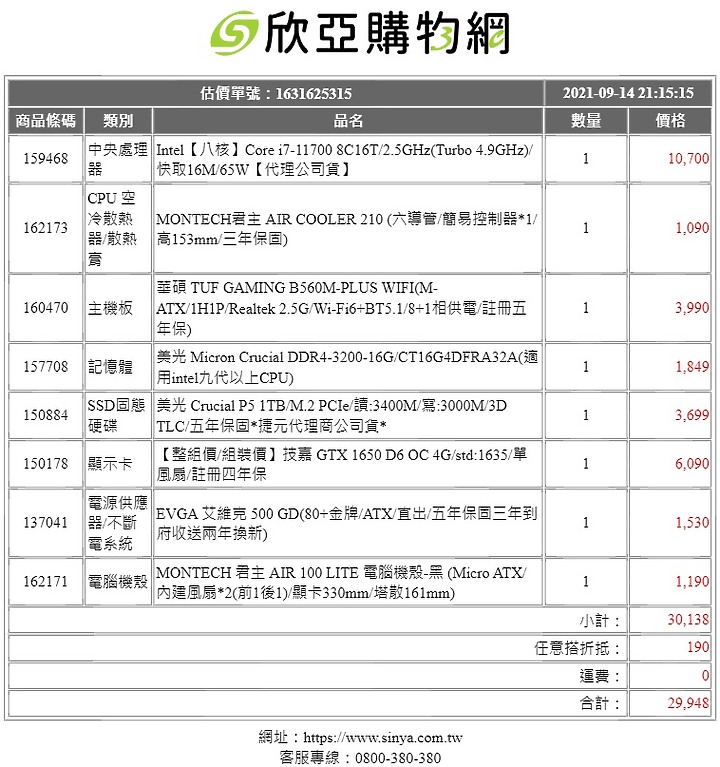 欣亞購物網

| 估價單號：1631625315 | | | 2021-09-14 21:15:15 | |
|---|---|---|---|---|
| 商品條碼 | 類別 | 品名 | 數量 | 價格 |
| 159468 | 中央處理器 | Intel【八核】Core i7-11700 8C16T/2.5GHz(Turbo 4.9GHz)/快取16M/65W【代理公司貨】 | 1 | 10,700 |
| 162173 | CPU 空冷散熱器/散熱膏 | MONTECH君主 AIR COOLER 210 (六導管/簡易控制器*1/高153mm/三年保固) | 1 | 1,090 |
| 160470 | 主機板 | 華碩 TUF GAMING B560M-PLUS WIFI(M-ATX/1H1P/Realtek 2.5G/Wi-Fi6+BT5.1/8+1相供電/註冊五年保) | 1 | 3,990 |
| 157708 | 記憶體 | 美光 Micron Crucial DDR4-3200-16G/CT16G4DFRA32A(適用intel九代以上CPU) | 1 | 1,849 |
| 150884 | SSD固態硬碟 | 美光 Crucial P5 1TB/M.2 PCIe/讀:3400M/寫:3000M/3D TLC/五年保固*捷元代理商公司貨* | 1 | 3,699 |
| 150178 | 顯示卡 | 【整組價/組裝價】技嘉 GTX 1650 D6 OC 4G/std:1635/單風扇/註冊四年保 | 1 | 6,090 |
| 137041 | 電源供應器/不斷電系統 | EVGA 艾維克 500 GD(80+金牌/ATX/直出/五年保固三年到府收送兩年換新) | 1 | 1,530 |
| 162171 | 電腦機殼 | MONTECH 君主 AIR 100 LITE 電腦機殼-黑 (Micro ATX/內建風扇*2(前1後1)/顯卡330mm/塔散161mm) | 1 | 1,190 |
| | | | 小計： | 30,138 |
| | | | 任意搭折抵： | 190 |
| | | | 運費： | 0 |
| | | | 合計： | 29,948 |

網址：https://www.sinya.com.tw
客服專線：0800-380-380